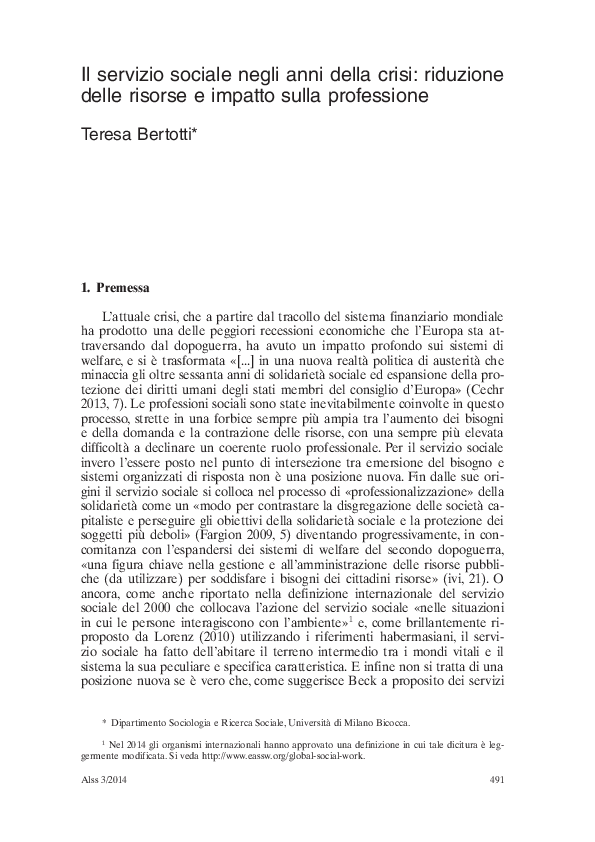 Il servizio sociale negli anni della crisi: riduzione delle risorse e impatto sulla professione

Teresa Bertotti*

1. Premessa

L'attuale crisi, che a partire dal tracollo del sistema finanziario mondiale ha prodotto una delle peggiori recessioni economiche che l'Europa sta attraversando dal dopoguerra, ha avuto un impatto profondo sui sistemi di welfare, e si è trasformata «[...] in una nuova realtà politica di austerità che minaccia gli oltre sessanta anni di solidarietà sociale ed espansione della protezione dei diritti umani degli stati membri del consiglio d'Europa» (Cechr 2013, 7). Le professioni sociali sono state inevitabilmente coinvolte in questo processo, strette in una forbice sempre più ampia tra l'aumento dei bisogni e della domanda e la contrazione delle risorse, con una sempre più elevata difficoltà a declinare un coerente ruolo professionale. Per il servizio sociale invero l'essere posto nel punto di intersezione tra emersione del bisogno e sistemi organizzati di risposta non è una posizione nuova. Fin dalle sue origini il servizio sociale si colloca nel processo di «professionalizzazione» della solidarietà come un «modo per contrastare la disgregazione delle società capitaliste e perseguire gli obiettivi della solidarietà sociale e la protezione dei soggetti più deboli» (Fargion 2009, 5) diventando progressivamente, in concomitanza con l'espandersi dei sistemi di welfare del secondo dopoguerra, «una figura chiave nella gestione e all'amministrazione delle risorse pubbliche (da utilizzare) per soddisfare i bisogni dei cittadini risorse» (ivi, 21). O ancora, come anche riportato nella definizione internazionale del servizio sociale del 2000 che collocava l'azione del servizio sociale «nelle situazioni in cui le persone interagiscono con l'ambiente»$^{1}$ e, come brillantemente riproposto da Lorenz (2010) utilizzando i riferimenti habermasiani, il servizio sociale ha fatto dell'abitare il terreno intermedio tra i mondi vitali e il sistema la sua peculiare e specifica caratteristica. E infine non si tratta di una posizione nuova se è vero che, come suggerisce Beck a proposito dei servizi

* Dipartimento Sociologia e Ricerca Sociale, Università di Milano Bicocca.

$^{1}$ Nel 2014 gli organismi internazionali hanno approvato una definizione in cui tale dicitura è leggermente modificata. Si veda http://www.eassw.org/global-social-work.

Alss 3/2014

491